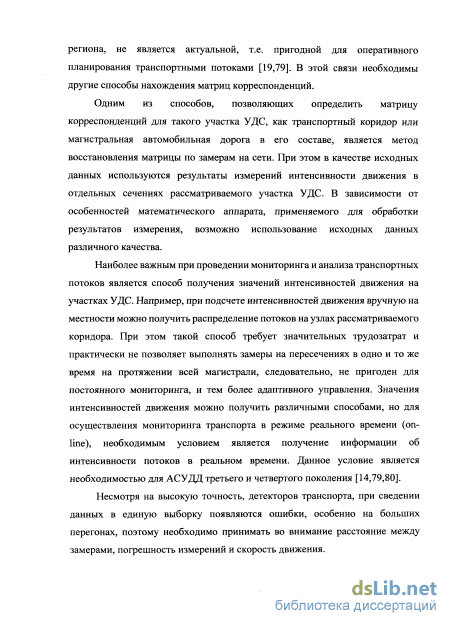 региона, не является актуальной, т.е. пригодной для оперативного планирования транспортными потоками [19,79]. В этой связи необходимы другие способы нахождения матриц корреспонденций.

Одним из способов, позволяющих определить матрицу корреспонденций для такого участка УДС, как транспортный коридор или магистральная автомобильная дорога в его составе, является метод восстановления матрицы по замерам на сети. При этом в качестве исходных данных используются результаты измерений интенсивности движения в отдельных сечениях рассматриваемого участка УДС. В зависимости от особенностей математического аппарата, применяемого для обработки результатов измерения, возможно использование исходных данных различного качества.

Наиболее важным при проведении мониторинга и анализа транспортных потоков является способ получения значений интенсивностей движения на участках УДС. Например, при подсчете интенсивностей движения вручную на местности можно получить распределение потоков на узлах рассматриваемого коридора. При этом такой способ требует значительных трудозатрат и практически не позволяет выполнять замеры на пересечениях в одно и то же время на протяжении всей магистрали, следовательно, не пригоден для постоянного мониторинга, и тем более адаптивного управления. Значения интенсивностей движения можно получить различными способами, но для осуществления мониторинга транспорта в режиме реального времени (on-line), необходимым условием является получение информации об интенсивности потоков в реальном времени. Данное условие является необходимостью для АСУДД третьего и четвертого поколения [14,79,80].

Несмотря на высокую точность, детекторов транспорта, при сведении данных в единую выборку появляются ошибки, особенно на больших перегонах, поэтому необходимо принимать во внимание расстояние между замерами, погрешность измерений и скорость движения.

dsLib.net
библиотека диссертаций